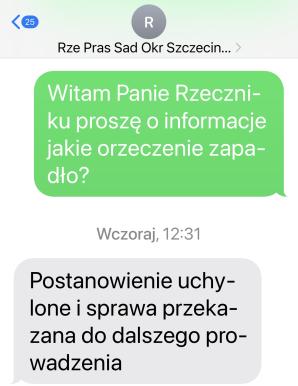 25

R

Rze Pras Sad Okr Szczecin...

Witam Panie Rzeczniku proszę o informacje jakie orzeczenie zapadło?

Wczoraj, 12:31

Postanowienie uchylone i sprawa przekazana do dalszego prowadzenia